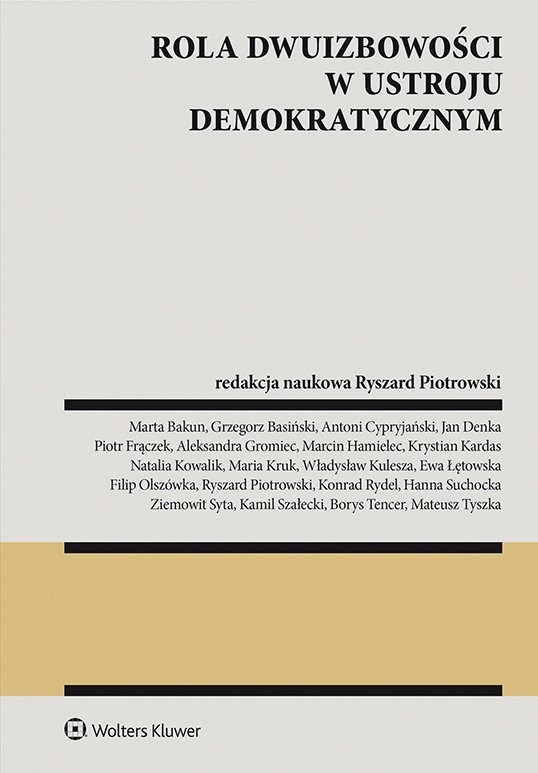 ROLA DWUIZBOWOŚCI
W USTROJU
DEMOKRATYCZNYM

redakcja naukowa Ryszard Piotrowski

Marta Bakun, Grzegorz Basiński, Antoni Cypryjański, Jan Denka
Piotr Frączek, Aleksandra Gromiec, Marcin Hamielec, Krystian Kardas
Natalia Kowalik, Maria Kruk, Władysław Kulesza, Ewa Łętowska
Filip Olszówka, Ryszard Piotrowski, Konrad Rydel, Hanna Suchocka
Ziemowit Syta, Kamil Szałecki, Borys Tencer, Mateusz Tyszka

Wolters Kluwer